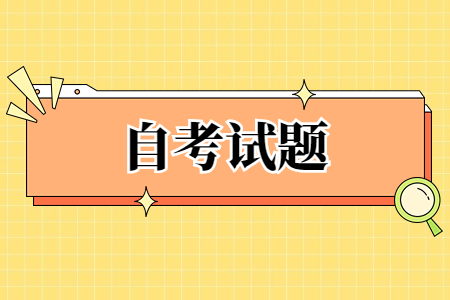 自考试题